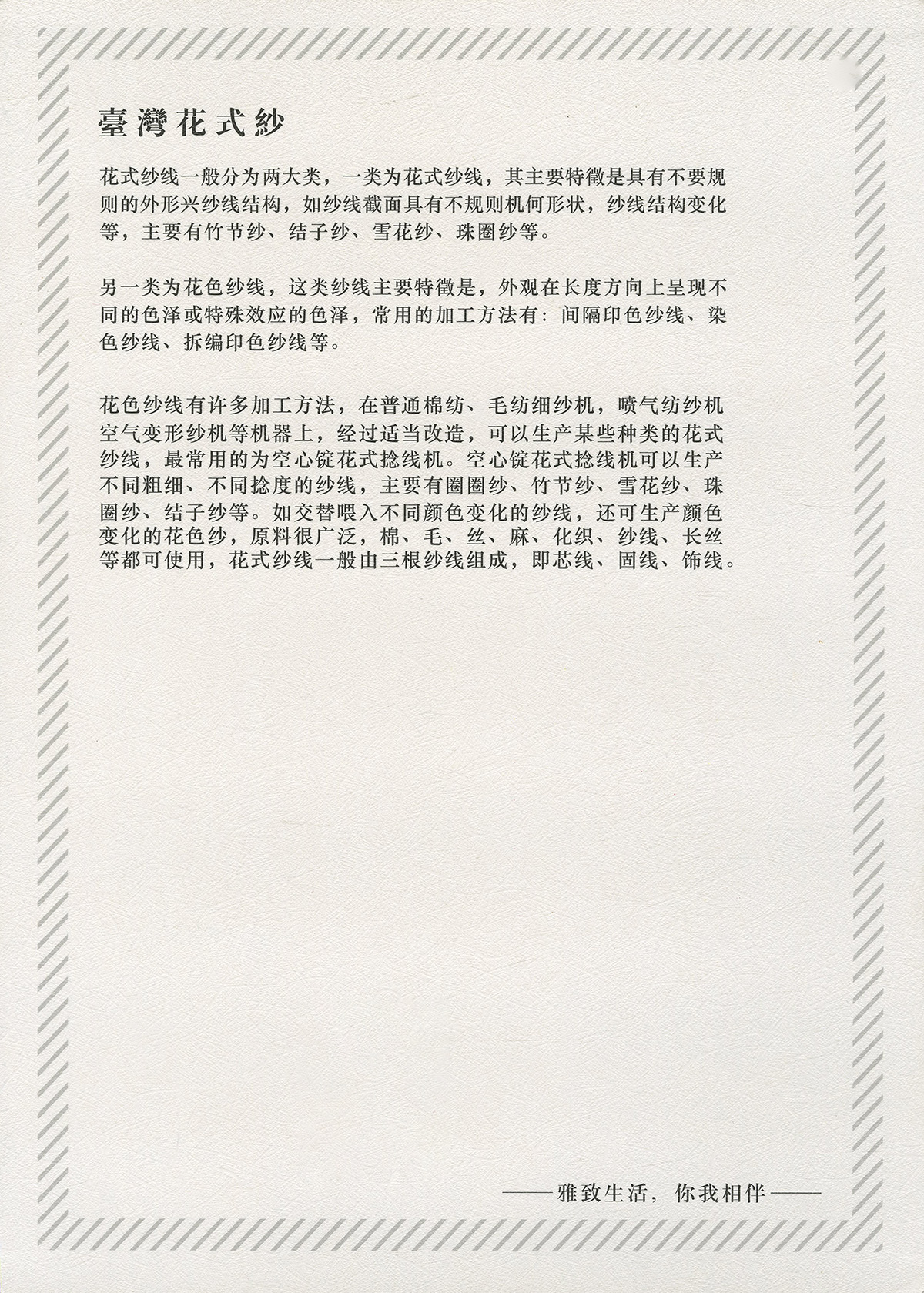 臺灣花式紗

花式纱线一般分为两大类，一类为花式纱线，其主要特徵是具有不要规则的外形兴纱线结构，如纱线截面具有不规则机何形状，纱线结构变化等，主要有竹节纱、结子纱、雪花纱、珠圈纱等。

另一类为花色纱线，这类纱线主要特徵是，外观在长度方向上呈现不同的色泽或特殊效应的色泽，常用的加工方法有：间隔印色纱线、染色纱线、拆编印色纱线等。

花色纱线有许多加工方法，在普通棉纺、毛纺细纱机，喷气纺纱机空气变形纱机等机器上，经过适当改造，可以生产某些种类的花式纱线，最常用的为空心锭花式捻线机。空心锭花式捻线机可以生产不同粗细、不同捻度的纱线，主要有圈圈纱、竹节纱、雪花纱、珠圈纱、结子纱等。如交替喂入不同颜色变化的纱线，还可生产颜色变化的花色纱，原料很广泛，棉、毛、丝、麻、化织、纱线、长丝等都可使用，花式纱线一般由三根纱线组成，即芯线、固线、饰线。

——雅致生活，你我相伴——